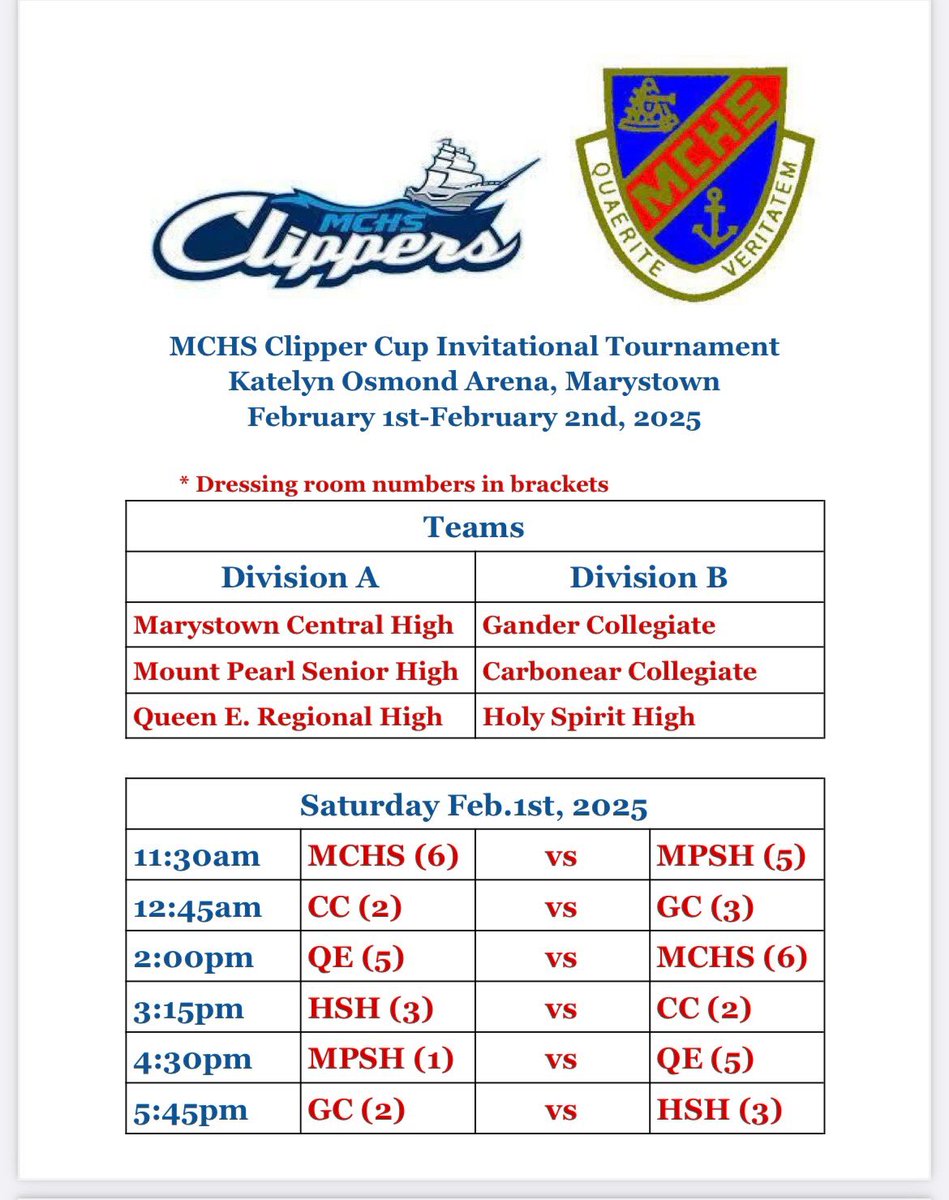 MCHS Clippers

MCHS
QUAERITE VERITATEM

MCHS Clipper Cup Invitational Tournament
Katelyn Osmond Arena, Marystown
February 1st-February 2nd, 2025

* Dressing room numbers in brackets

| Teams | |
|---|---|
| Division A | Division B |
| Marystown Central High | Gander Collegiate |
| Mount Pearl Senior High | Carbonear Collegiate |
| Queen E. Regional High | Holy Spirit High |

| Saturday Feb.1st, 2025 | | | |
|---|---|---|---|
| 11:30am | MCHS (6) | vs | MPSH (5) |
| 12:45am | CC (2) | vs | GC (3) |
| 2:00pm | QE (5) | vs | MCHS (6) |
| 3:15pm | HSH (3) | vs | CC (2) |
| 4:30pm | MPSH (1) | vs | QE (5) |
| 5:45pm | GC (2) | vs | HSH (3) |